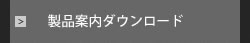 > 製品案内ダウンロード